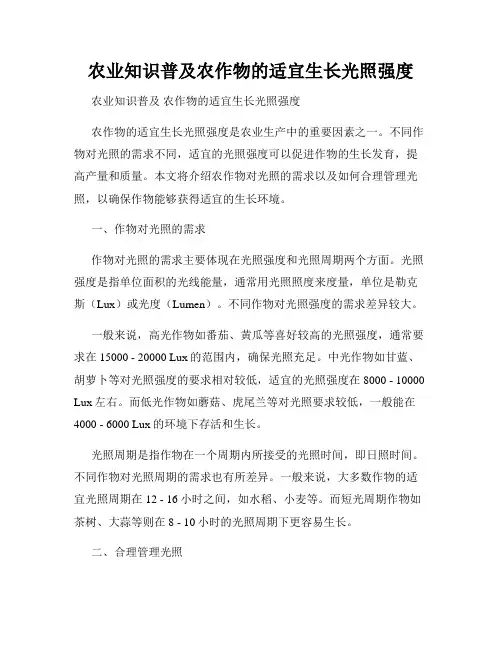 农业知识普及农作物的适宜生长光照强度

农业知识普及 农作物的适宜生长光照强度

农作物的适宜生长光照强度是农业生产中的重要因素之一。不同作物对光照的需求不同，适宜的光照强度可以促进作物的生长发育，提高产量和质量。本文将介绍农作物对光照的需求以及如何合理管理光照，以确保作物能够获得适宜的生长环境。

一、作物对光照的需求

作物对光照的需求主要体现在光照强度和光照周期两个方面。光照强度是指单位面积的光线能量，通常用光照照度来度量，单位是勒克斯（Lux）或光度（Lumen）。不同作物对光照强度的需求差异较大。

一般来说，高光作物如番茄、黄瓜等喜好较高的光照强度，通常要求在 15000 - 20000 Lux 的范围内，确保光照充足。中光作物如甘蓝、胡萝卜等对光照强度的要求相对较低，适宜的光照强度在 8000 - 10000 Lux 左右。而低光作物如蘑菇、虎尾兰等对光照要求较低，一般能在 4000 - 6000 Lux 的环境下存活和生长。

光照周期是指作物在一个周期内所接受的光照时间，即日照时间。不同作物对光照周期的需求也有所差异。一般来说，大多数作物的适宜光照周期在 12 - 16 小时之间，如水稻、小麦等。而短光周期作物如茶树、大蒜等则在 8 - 10 小时的光照周期下更容易生长。

二、合理管理光照